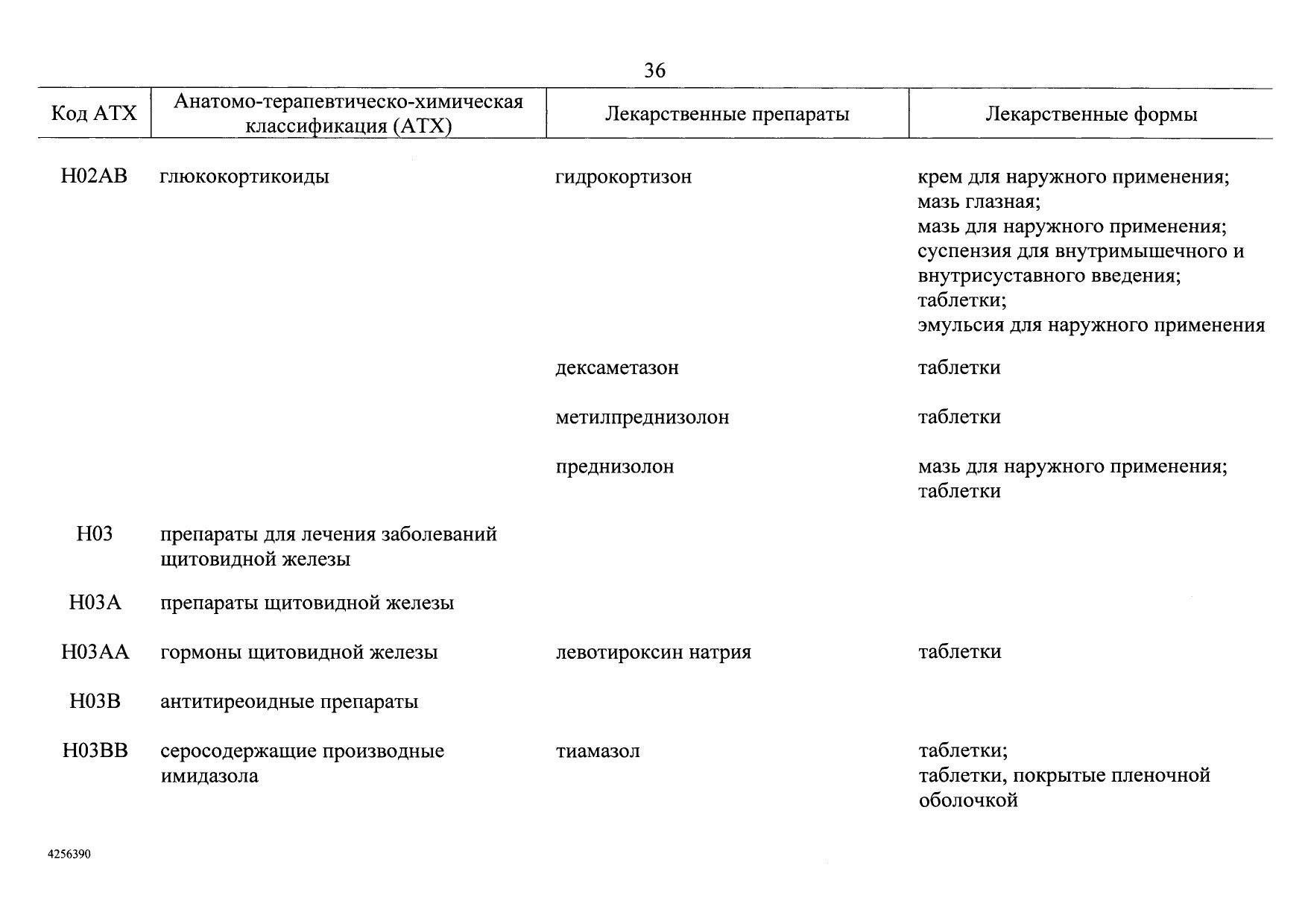 36

| Код АТХ | Анатомо-терапевтическо-химическая классификация (АТХ) | Лекарственные препараты | Лекарственные формы |
|---|---|---|---|
| H02AB | глюкокортикоиды | гидрокортизон | крем для наружного применения; мазь глазная; мазь для наружного применения; суспензия для внутримышечного и внутрисуставного введения; таблетки; эмульсия для наружного применения |
| | | дексаметазон | таблетки |
| | | метилпреднизолон | таблетки |
| | | преднизолон | мазь для наружного применения; таблетки |
| H03 | препараты для лечения заболеваний щитовидной железы | | |
| H03A | препараты щитовидной железы | | |
| H03AA | гормоны щитовидной железы | левотироксин натрия | таблетки |
| H03B | антитиреоидные препараты | | |
| H03BB | серосодержащие производные имидазола | тиамазол | таблетки; таблетки, покрытые пленочной оболочкой |

4256390